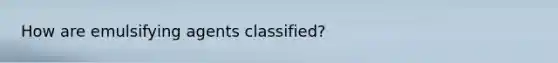 How are emulsifying agents classified?